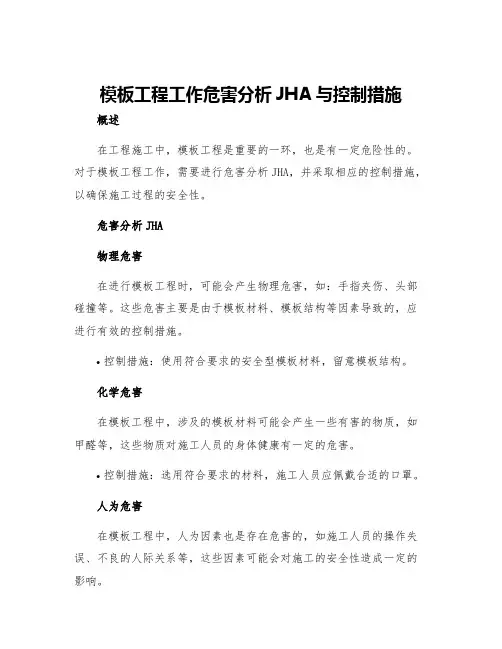 模板工程工作危害分析 JHA 与控制措施

概述

在工程施工中，模板工程是重要的一环，也是有一定危险性的。对于模板工程工作，需要进行危害分析 JHA，并采取相应的控制措施，以确保施工过程的安全性。

危害分析 JHA

物理危害

在进行模板工程时，可能会产生物理危害，如：手指夹伤、头部碰撞等。这些危害主要是由于模板材料、模板结构等因素导致的，应进行有效的控制措施。

• 控制措施：使用符合要求的安全型模板材料，留意模板结构。

化学危害

在模板工程中，涉及的模板材料可能会产生一些有害的物质，如甲醛等，这些物质对施工人员的身体健康有一定的危害。

• 控制措施：选用符合要求的材料，施工人员应佩戴合适的口罩。

人为危害

在模板工程中，人为因素也是存在危害的，如施工人员的操作失误、不良的人际关系等，这些因素可能会对施工的安全性造成一定的影响。